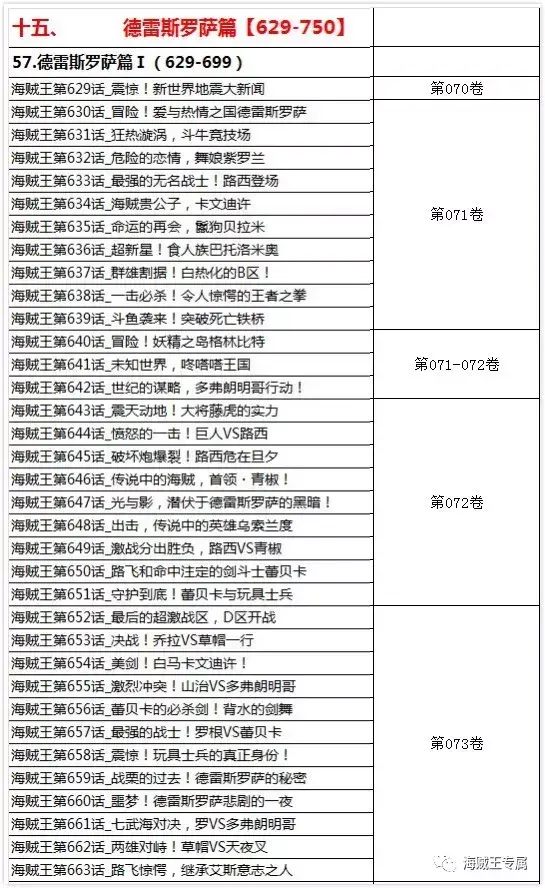 | 十五、 德雷斯罗萨篇【629-750】 | |
|---|---|
| 57.德雷斯罗萨篇 I（629-699） | |
| 海贼王第629话_震惊！新世界地震大新闻 | 第070卷 |
| 海贼王第630话_冒险！爱与热情之国德雷斯罗萨 | 第071卷 |
| 海贼王第631话_狂热漩涡，斗牛竞技场 | |
| 海贼王第632话_危险的恋情，舞娘紫罗兰 | |
| 海贼王第633话_最强的无名战士！路西登场 | |
| 海贼王第634话_海贼贵公子，卡文迪许 | |
| 海贼王第635话_命运的再会，鬣狗贝拉米 | |
| 海贼王第636话_超新星！食人族巴托洛米奥 | |
| 海贼王第637话_群雄割据！白热化的B区！ | |
| 海贼王第638话_一击必杀！令人惊愕的王者之拳 | |
| 海贼王第639话_斗鱼袭来！突破死亡铁桥 | |
| 海贼王第640话_冒险！妖精之岛格林比特 | 第071-072卷 |
| 海贼王第641话_未知世界，咚嗒嗒王国 | |
| 海贼王第642话_世纪的谋略，多弗朗明哥行动！ | |
| 海贼王第643话_震天动地！大将藤虎的实力 | 第072卷 |
| 海贼王第644话_愤怒的一击！巨人VS路西 | |
| 海贼王第645话_破坏炮爆裂！路西危在旦夕 | |
| 海贼王第646话_传说中的海贼，首领・青椒！ | |
| 海贼王第647话_光与影，潜伏于德雷斯罗萨的黑暗！ | |
| 海贼王第648话_出击，传说中的英雄乌索兰度 | |
| 海贼王第649话_激战分出胜负，路西VS青椒 | |
| 海贼王第650话_路飞和命中注定的剑斗士蕾贝卡 | |
| 海贼王第651话_守护到底！蕾贝卡与玩具士兵 | |
| 海贼王第652话_最后的超激战区，D区开战 | 第073卷 |
| 海贼王第653话_决战！乔拉VS草帽一行 | |
| 海贼王第654话_美剑！白马卡文迪许！ | |
| 海贼王第655话_激烈冲突！山治VS多弗朗明哥 | |
| 海贼王第656话_蕾贝卡的必杀剑！背水的剑舞 | |
| 海贼王第657话_最强的战士！罗根VS蕾贝卡 | |
| 海贼王第658话_震惊！玩具士兵的真正身份！ | |
| 海贼王第659话_战栗的过去！德雷斯罗萨的秘密 | |
| 海贼王第660话_噩梦！德雷斯罗萨悲剧的一夜 | |
| 海贼王第661话_七武海对决，罗VS多弗朗明哥 | |
| 海贼王第662话_两雄对峙！草帽VS天夜叉 | |
| 海贼王第663话_路飞惊愕，继承艾斯意志之人 | |

海贼王专属